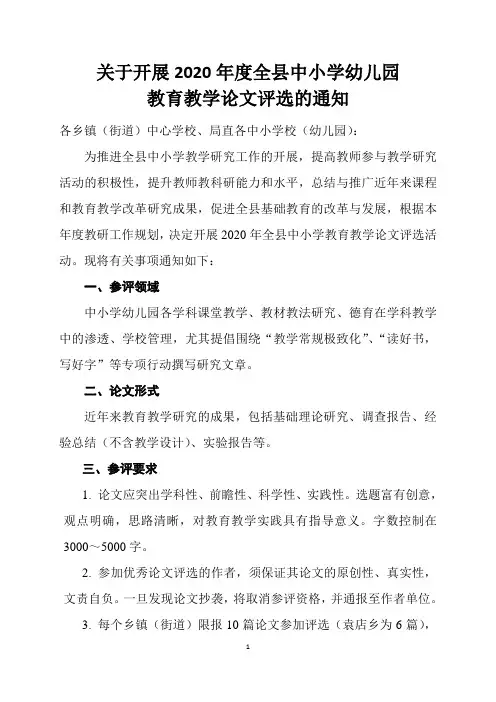 关于开展 2020 年度全县中小学幼儿园
教育教学论文评选的通知

各乡镇（街道）中心学校、局直各中小学校（幼儿园）：

为推进全县中小学教学研究工作的开展，提高教师参与教学研究活动的积极性，提升教师教科研能力和水平，总结与推广近年来课程和教育教学改革研究成果，促进全县基础教育的改革与发展，根据本年度教研工作规划，决定开展 2020 年全县中小学教育教学论文评选活动。现将有关事项通知如下：

一、参评领域

中小学幼儿园各学科课堂教学、教材教法研究、德育在学科教学中的渗透、学校管理，尤其提倡围绕“教学常规极致化”、“读好书，写好字”等专项行动撰写研究文章。

二、论文形式

近年来教育教学研究的成果，包括基础理论研究、调查报告、经验总结（不含教学设计）、实验报告等。

三、参评要求

1. 论文应突出学科性、前瞻性、科学性、实践性。选题富有创意，观点明确，思路清晰，对教育教学实践具有指导意义。字数控制在 3000～5000 字。

2. 参加优秀论文评选的作者，须保证其论文的原创性、真实性，文责自负。一旦发现论文抄袭，将取消参评资格，并通报至作者单位。

3. 每个乡镇（街道）限报 10 篇论文参加评选（袁店乡为 6 篇），

1